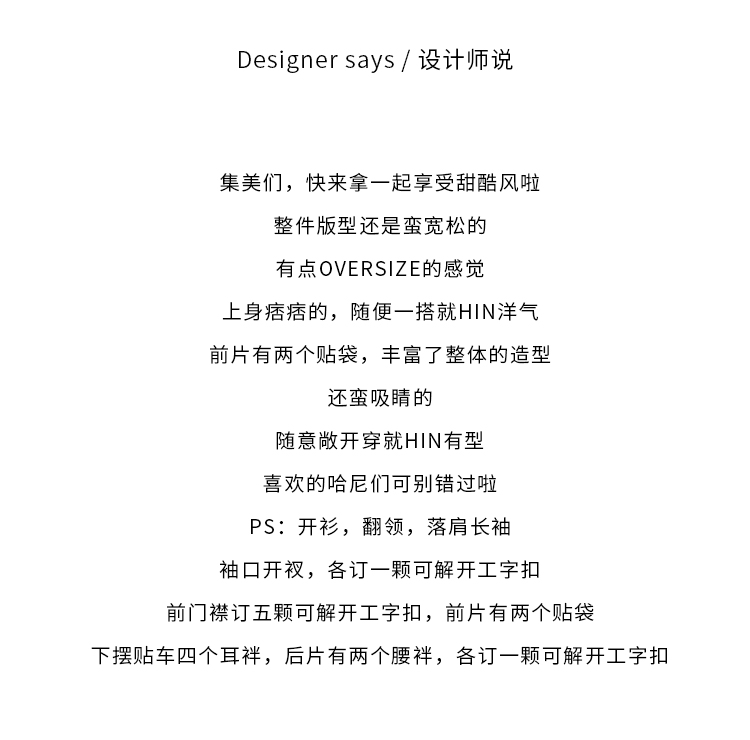 Designer says / 设计师说

集美们，快来拿一起享受甜酷风啦

整件版型还是蛮宽松的

有点OVERSIZE的感觉

上身痞痞的，随便一搭就HIN洋气

前片有两个贴袋，丰富了整体的造型

还蛮吸睛的

随意敞开穿就HIN有型

喜欢的哈尼们可别错过啦

PS：开衫，翻领，落肩长袖

袖口开衩，各订一颗可解开工字扣

前门襟订五颗可解开工字扣，前片有两个贴袋

下摆贴车四个耳袢，后片有两个腰袢，各订一颗可解开工字扣